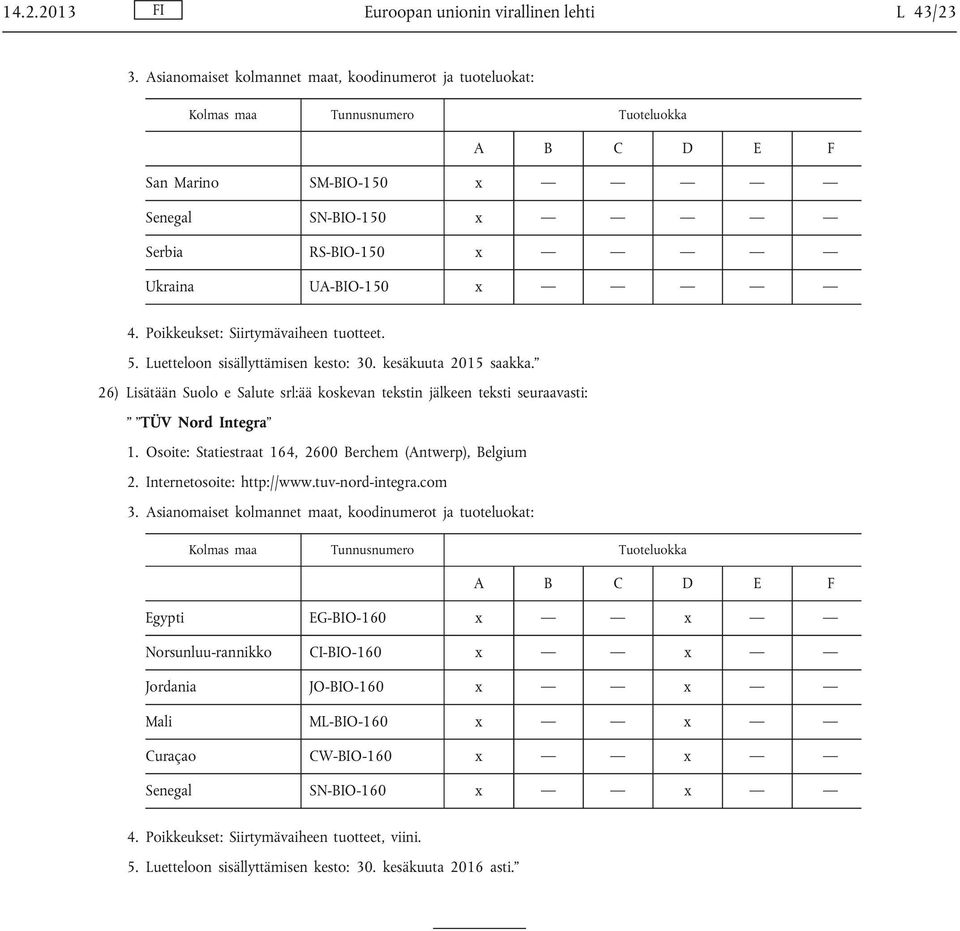 14.2.2013 FI Euroopan unionin virallinen lehti L 43/23

3. Asianomaiset kolmannet maat, koodinumerot ja tuoteluokat:

| Kolmas maa | Tunnusnumero | Tuoteluokka | | | | | |
|---|---|---|---|---|---|---|---|
| | | A | B | C | D | E | F |
| San Marino | SM-BIO-150 | x | — | — | — | — | — |
| Senegal | SN-BIO-150 | x | — | — | — | — | — |
| Serbia | RS-BIO-150 | x | — | — | — | — | — |
| Ukraina | UA-BIO-150 | x | — | — | — | — | — |

4. Poikkeukset: Siirtymävaiheen tuotteet.

5. Luetteloon sisällyttämisen kesto: 30. kesäkuuta 2015 saakka.”

26) Lisätään Suolo e Salute srl:ää koskevan tekstin jälkeen teksti seuraavasti:

” ”TÜV Nord Integra”

1. Osoite: Statiestraat 164, 2600 Berchem (Antwerp), Belgium

2. Internetosoite: http://www.tuv-nord-integra.com

3. Asianomaiset kolmannet maat, koodinumerot ja tuoteluokat:

| Kolmas maa | Tunnusnumero | Tuoteluokka | | | | | |
|---|---|---|---|---|---|---|---|
| | | A | B | C | D | E | F |
| Egypti | EG-BIO-160 | x | — | — | x | — | — |
| Norsunluu-rannikko | CI-BIO-160 | x | — | — | x | — | — |
| Jordania | JO-BIO-160 | x | — | — | x | — | — |
| Mali | ML-BIO-160 | x | — | — | x | — | — |
| Curaçao | CW-BIO-160 | x | — | — | x | — | — |
| Senegal | SN-BIO-160 | x | — | — | x | — | — |

4. Poikkeukset: Siirtymävaiheen tuotteet, viini.

5. Luetteloon sisällyttämisen kesto: 30. kesäkuuta 2016 asti.”